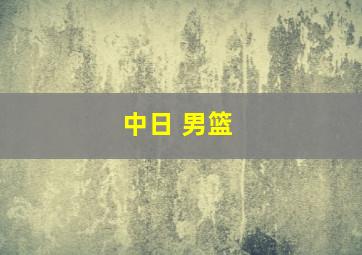 中日 男篮